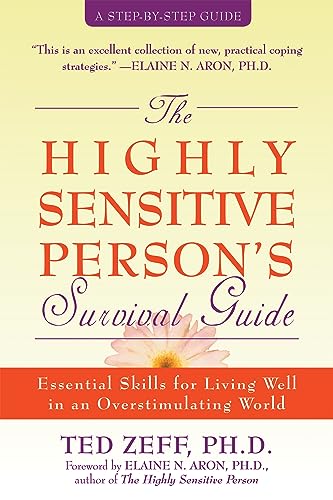 A STEP-BY-STEP GUIDE

"This is an excellent collection of new, practical coping strategies." —ELAINE N. ARON, PH.D.

The HIGHLY SENSITIVE PERSON'S Survival Guide

Essential Skills for Living Well in an Overstimulating World

TED ZEFF, PH.D.

Foreword by ELAINE N. ARON, PH.D., author of The Highly Sensitive Person